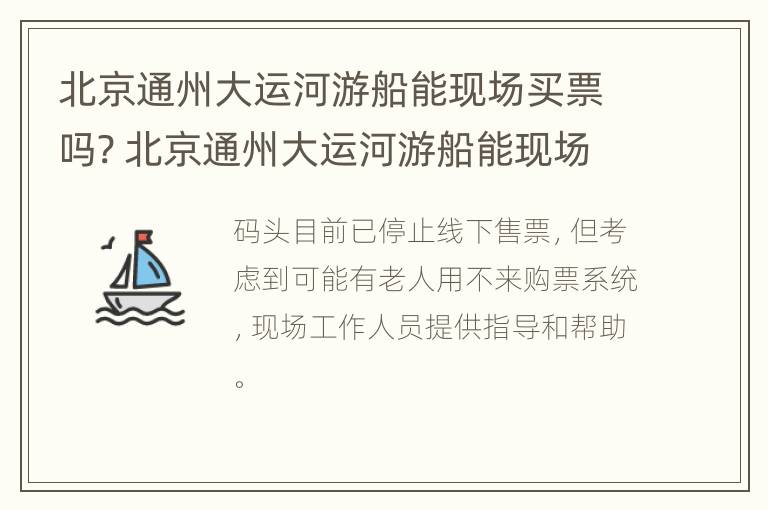 北京通州大运河游船能现场买票吗? 北京通州大运河游船能现场

码头目前已停止线下售票, 但考虑到可能有老人用不来购票系统, 现场工作人员提供指导和帮助。